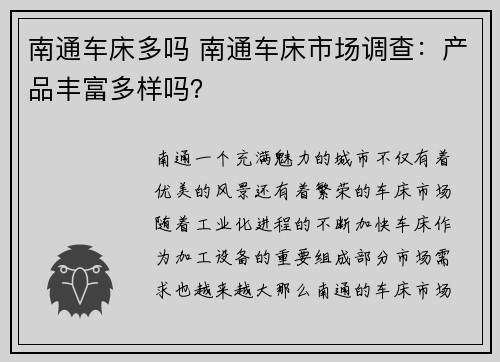 南通车床多吗 南通车床市场调查：产品丰富多样吗?

南通一个充满魅力的城市不仅有着优美的风景还有着繁荣的车床市场随着工业化进程的不断加快车床作为加工设备的重要组成部分市场需求也越来越大那么南通的车床市场